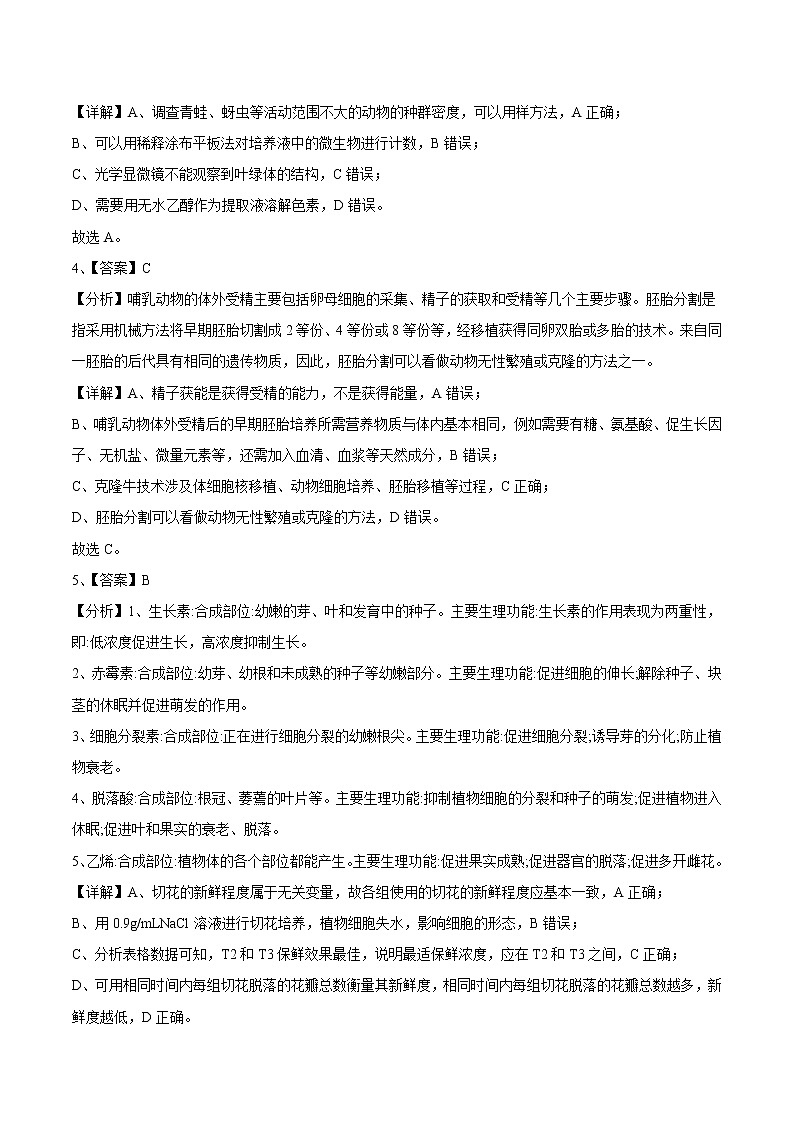 【详解】A、调查青蛙、蚜虫等活动范围不大的动物的种群密度，可以用样方法，A 正确；

B、可以用稀释涂布平板法对培养液中的微生物进行计数，B 错误；

C、光学显微镜不能观察到叶绿体的结构，C 错误；

D、需要用无水乙醇作为提取液溶解色素，D 错误。

故选 A。

4、【答案】C

【分析】哺乳动物的体外受精主要包括卵母细胞的采集、精子的获取和受精等几个主要步骤。胚胎分割是指采用机械方法将早期胚胎切割成 2 等份、4 等份或 8 等份等，经移植获得同卵双胎或多胎的技术。来自同一胚胎的后代具有相同的遗传物质，因此，胚胎分割可以看做动物无性繁殖或克隆的方法之一。

【详解】A、精子获能是获得受精的能力，不是获得能量，A 错误；

B、哺乳动物体外受精后的早期胚胎培养所需营养物质与体内基本相同，例如需要有糖、氨基酸、促生长因子、无机盐、微量元素等，还需加入血清、血浆等天然成分，B 错误；

C、克隆牛技术涉及体细胞核移植、动物细胞培养、胚胎移植等过程，C 正确；

D、胚胎分割可以看做动物无性繁殖或克隆的方法，D 错误。

故选 C。

5、【答案】B

【分析】1、生长素:合成部位:幼嫩的芽、叶和发育中的种子。主要生理功能:生长素的作用表现为两重性，即:低浓度促进生长，高浓度抑制生长。

2、赤霉素:合成部位:幼芽、幼根和未成熟的种子等幼嫩部分。主要生理功能:促进细胞的伸长;解除种子、块茎的休眠并促进萌发的作用。

3、细胞分裂素:合成部位:正在进行细胞分裂的幼嫩根尖。主要生理功能:促进细胞分裂;诱导芽的分化;防止植物衰老。

4、脱落酸:合成部位:根冠、萎蔫的叶片等。主要生理功能:抑制植物细胞的分裂和种子的萌发;促进植物进入休眠;促进叶和果实的衰老、脱落。

5、乙烯:合成部位:植物体的各个部位都能产生。主要生理功能:促进果实成熟;促进器官的脱落;促进多开雌花。

【详解】A、切花的新鲜程度属于无关变量，故各组使用的切花的新鲜程度应基本一致，A 正确；

B、用 0.9g/mLNaCl 溶液进行切花培养，植物细胞失水，影响细胞的形态，B 错误；

C、分析表格数据可知，T2 和 T3 保鲜效果最佳，说明最适保鲜浓度，应在 T2 和 T3 之间，C 正确；

D、可用相同时间内每组切花脱落的花瓣总数衡量其新鲜度，相同时间内每组切花脱落的花瓣总数越多，新鲜度越低，D 正确。